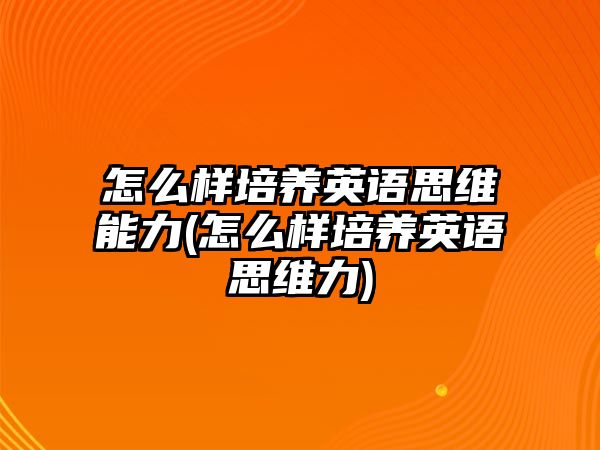 怎么样培养英语思维能力(怎么样培养英语思维力)